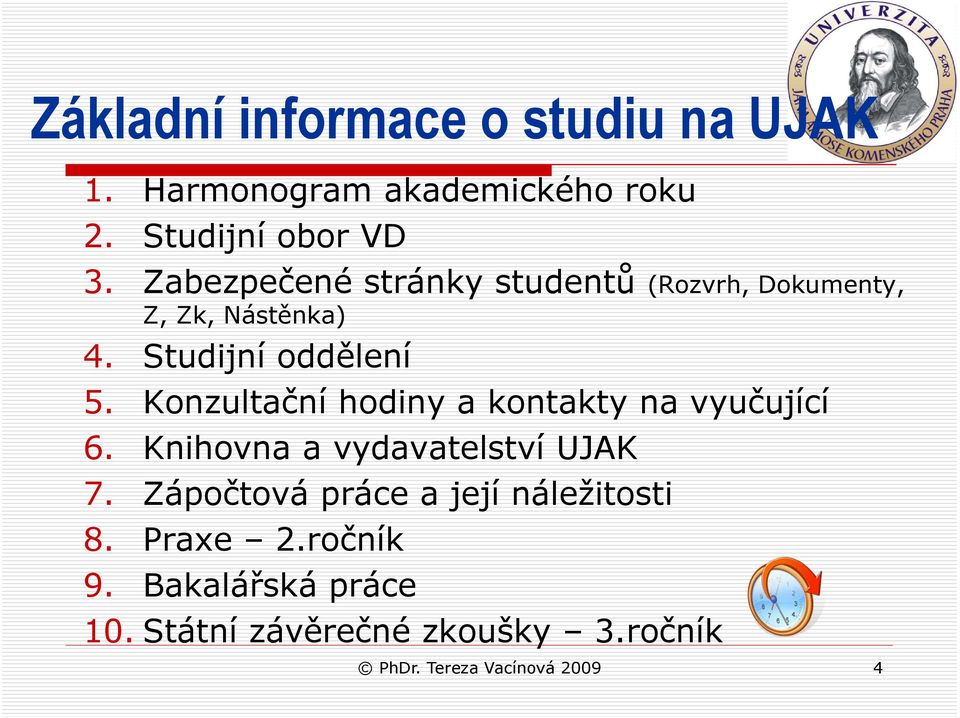 UNIVERZITA JANA AMOSE KOMENSKÉHO PRAHA

Základní informace o studiu na UJAK

1. Harmonogram akademického roku
2. Studijní obor VD
3. Zabezpečené stránky studentů (Rozvrh, Dokumenty, Z, Zk, Nástěnka)
4. Studijní oddělení
5. Konzultační hodiny a kontakty na vyučující
6. Knihovna a vydavatelství UJAK
7. Zápočtová práce a její náležitosti
8. Praxe – 2.ročník
9. Bakalářská práce
10. Státní závěrečné zkoušky – 3.ročník

© PhDr. Tereza Vacínová 2009

4